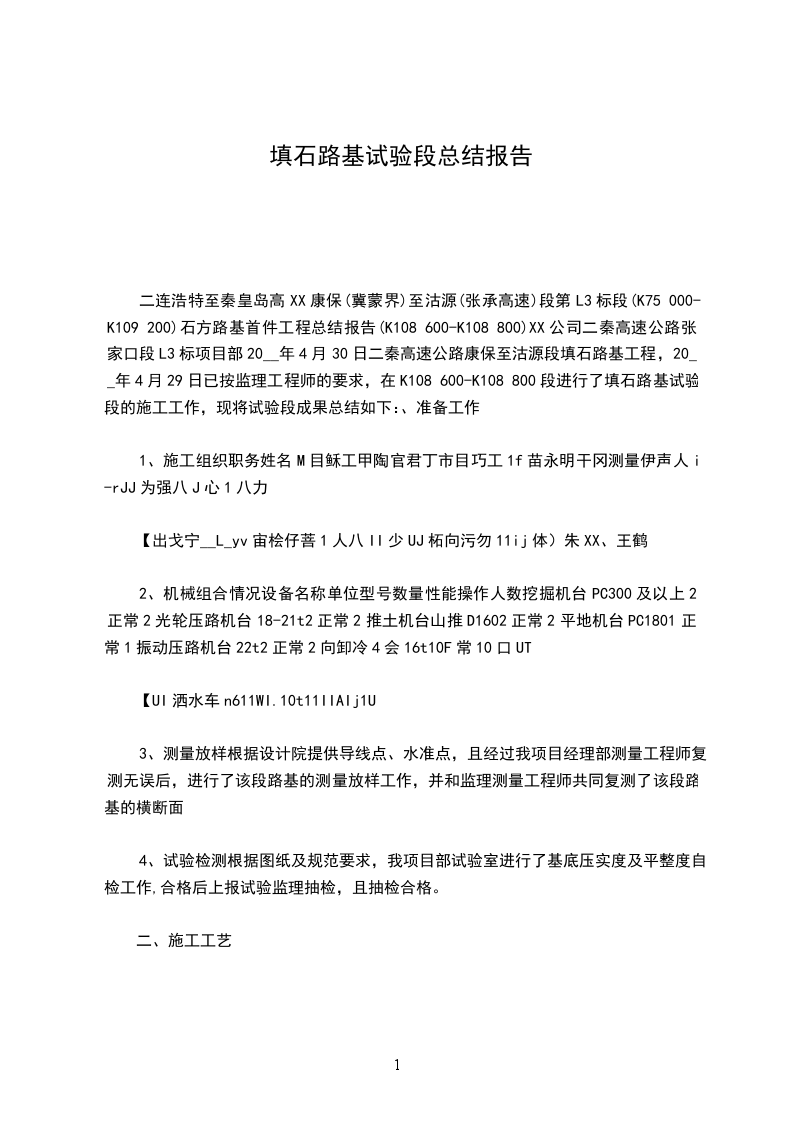 填石路基试验段总结报告

二连浩特至秦皇岛高XX康保(冀蒙界)至沽源(张承高速)段第L3标段(K75 000-K109 200)石方路基首件工程总结报告(K108 600-K108 800)XX公司二秦高速公路张家口段L3标项目部20__年4月30日二秦高速公路康保至沽源段填石路基工程，20__年4月29日已按监理工程师的要求，在K108 600-K108 800段进行了填石路基试验段的施工工作，现将试验段成果总结如下:、准备工作

1、施工组织职务姓名M目稣工甲陶官君丁市目巧工1f苗永明干冈测量伊声人i-rJJ为强八J心1八力

【出戈宁__L_yv宙桧仔菩1人八II少UJ柘向污勿11ij体）朱XX、王鹤

2、机械组合情况设备名称单位型号数量性能操作人数挖掘机台PC300及以上2正常2光轮压路机台18-21t2正常2推土机台山推D1602正常2平地机台PC1801正常1振动压路机台22t2正常2向卸冷4会16t10F常10口UT

【UI洒水车n611WI.10t11IIAIj1U

3、测量放样根据设计院提供导线点、水准点，且经过我项目经理部测量工程师复测无误后，进行了该段路基的测量放样工作，并和监理测量工程师共同复测了该段路基的横断面

4、试验检测根据图纸及规范要求，我项目部试验室进行了基底压实度及平整度自检工作,合格后上报试验监理抽检，且抽检合格。

二、施工工艺

1